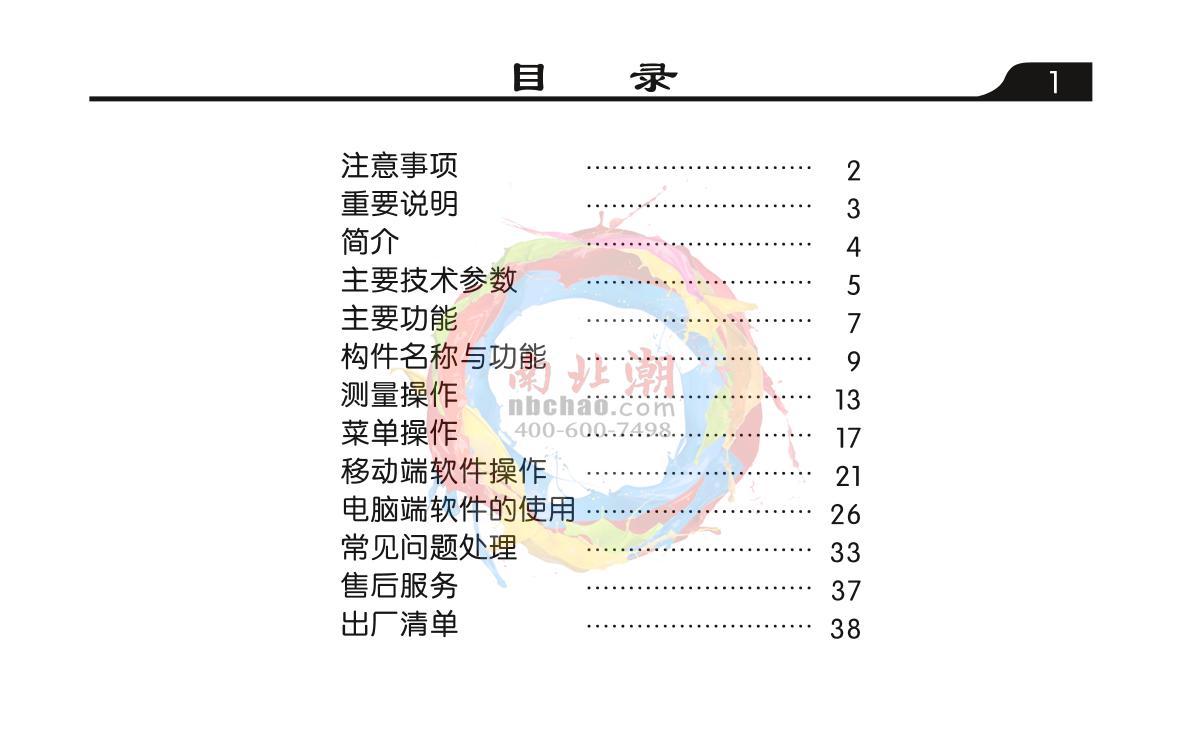 目 录

1

注意事项 2
重要说明 3
简介 4
主要技术参数 5
主要功能 7
构件名称与功能 9
测量操作 13
菜单操作 17
移动端软件操作 21
电脑端软件的使用 26
常见问题处理 33
售后服务 37
出厂清单 38

南北潮
nbchao.com
400-600-7498